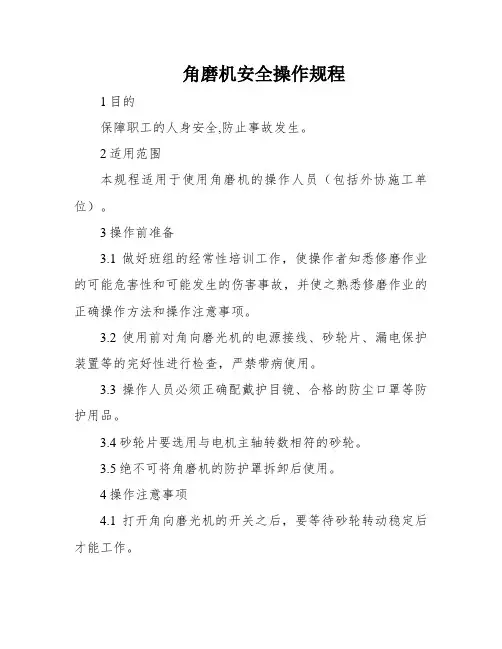 角磨机安全操作规程

1 目的

保障职工的人身安全,防止事故发生。

2 适用范围

本规程适用于使用角磨机的操作人员（包括外协施工单位）。

3 操作前准备

3.1 做好班组的经常性培训工作，使操作者知悉修磨作业的可能危害性和可能发生的伤害事故，并使之熟悉修磨作业的正确操作方法和操作注意事项。

3.2 使用前对角向磨光机的电源接线、砂轮片、漏电保护装置等的完好性进行检查，严禁带病使用。

3.3 操作人员必须正确配戴护目镜、合格的防尘口罩等防护用品。

3.4 砂轮片要选用与电机主轴转数相符的砂轮。

3.5 绝不可将角磨机的防护罩拆卸后使用。

4 操作注意事项

4.1 打开角向磨光机的开关之后，要等待砂轮转动稳定后才能工作。